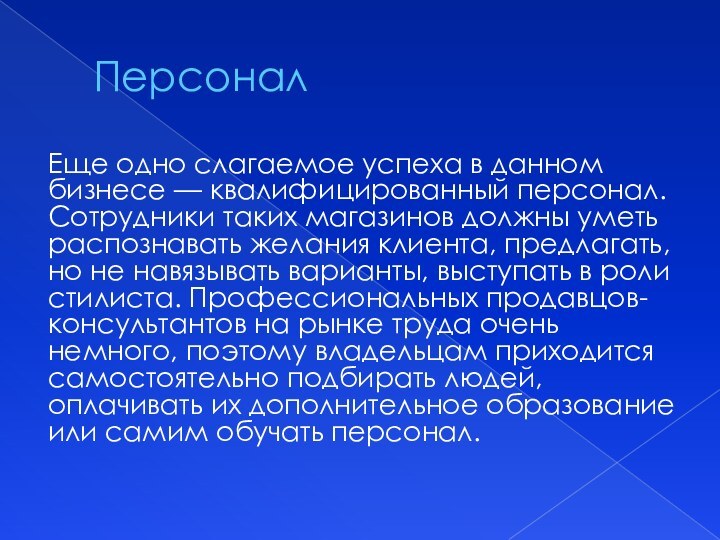 Персонал

Еще одно слагаемое успеха в данном бизнесе — квалифицированный персонал. Сотрудники таких магазинов должны уметь распознавать желания клиента, предлагать, но не навязывать варианты, выступать в роли стилиста. Профессиональных продавцов-консультантов на рынке труда очень немного, поэтому владельцам приходится самостоятельно подбирать людей, оплачивать их дополнительное образование или самим обучать персонал.